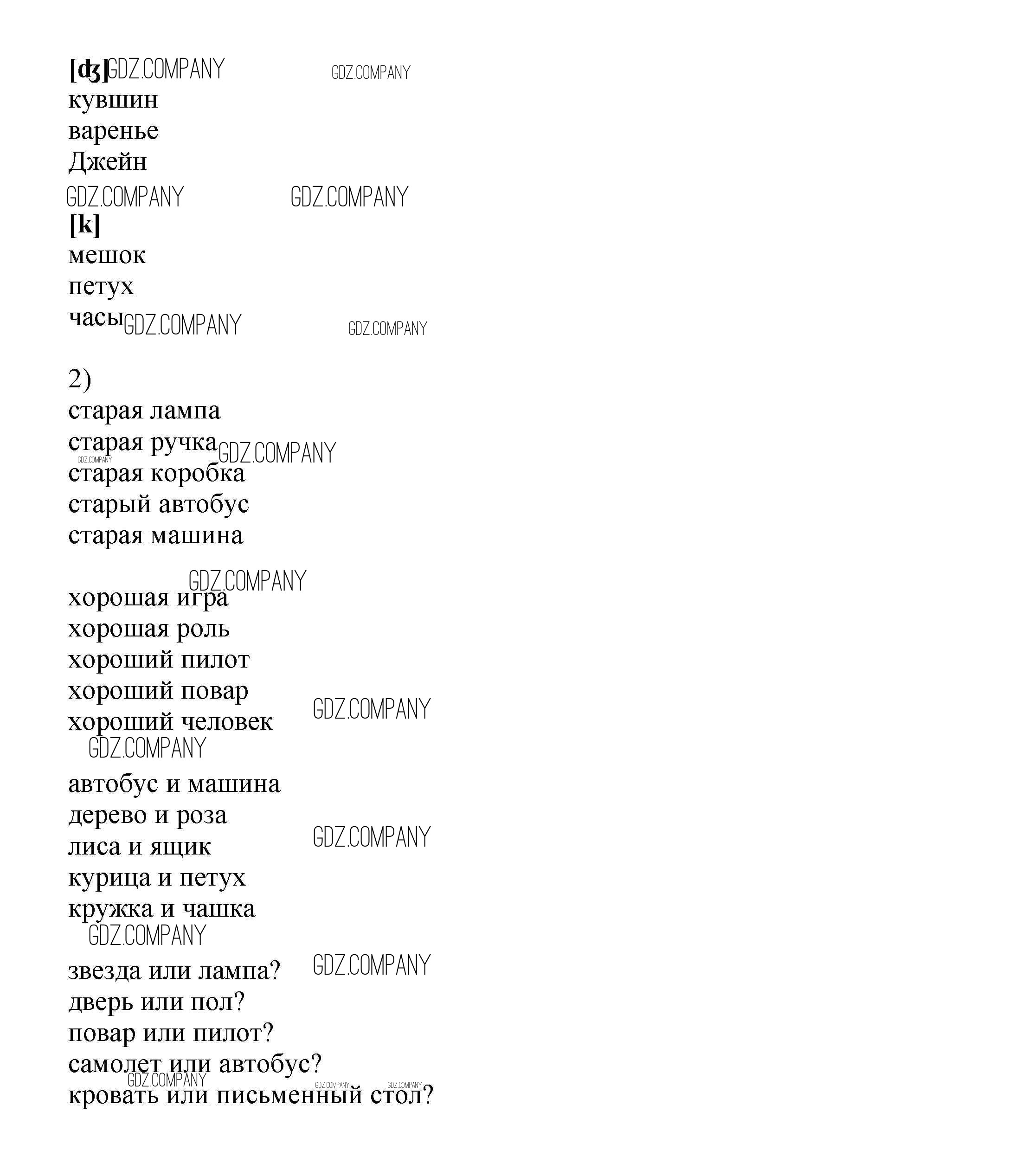 [ʤ] GDZ.COMPANY GDZ.COMPANY
кувшин
варенье
Джейн

GDZ.COMPANY GDZ.COMPANY

[k]
мешок
петух
часы GDZ.COMPANY GDZ.COMPANY

2)
старая лампа
старая ручка GDZ.COMPANY
GDZ.COMPANY
старая коробка
старый автобус
старая машина

GDZ.COMPANY
хорошая игра
хорошая роль
хороший пилот
хороший повар
хороший человек GDZ.COMPANY
GDZ.COMPANY

автобус и машина
дерево и роза
лиса и ящик GDZ.COMPANY
курица и петух
кружка и чашка
GDZ.COMPANY

звезда или лампа? GDZ.COMPANY
дверь или пол?
повар или пилот?
самолет или автобус?
GDZ.COMPANY GDZ.COMPANY GDZ.COMPANY
кровать или письменный стол?